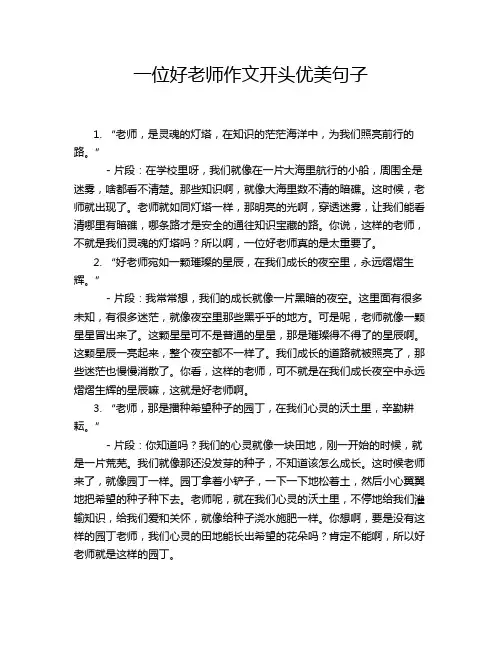 一位好老师作文开头优美句子

1. “老师，是灵魂的灯塔，在知识的茫茫海洋中，为我们照亮前行的路。”

- 片段：在学校里呀，我们就像在一片大海里航行的小船，周围全是迷雾，啥都看不清楚。那些知识啊，就像大海里数不清的暗礁。这时候，老师就出现了。老师就如同灯塔一样，那明亮的光啊，穿透迷雾，让我们能看清哪里有暗礁，哪条路才是安全的通往知识宝藏的路。你说，这样的老师，不就是我们灵魂的灯塔吗？所以啊，一位好老师真的是太重要了。

2. “好老师宛如一颗璀璨的星辰，在我们成长的夜空里，永远熠熠生辉。”

- 片段：我常常想，我们的成长就像一片黑暗的夜空。这里面有很多未知，有很多迷茫，就像夜空里那些黑乎乎的地方。可是呢，老师就像一颗星星冒出来了。这颗星星可不是普通的星星，那是璀璨得不得了的星辰啊。这颗星辰一亮起来，整个夜空都不一样了。我们成长的道路就被照亮了，那些迷茫也慢慢消散了。你看，这样的老师，可不就是在我们成长夜空中永远熠熠生辉的星辰嘛，这就是好老师啊。

3. “老师，那是播种希望种子的园丁，在我们心灵的沃土里，辛勤耕耘。”

- 片段：你知道吗？我们的心灵就像一块田地，刚一开始的时候，就是一片荒芜。我们就像那还没发芽的种子，不知道该怎么成长。这时候老师来了，就像园丁一样。园丁拿着小铲子，一下一下地松着土，然后小心翼翼地把希望的种子种下去。老师呢，就在我们心灵的沃土里，不停地给我们灌输知识，给我们爱和关怀，就像给种子浇水施肥一样。你想啊，要是没有这样的园丁老师，我们心灵的田地能长出希望的花朵吗？肯定不能啊，所以好老师就是这样的园丁。